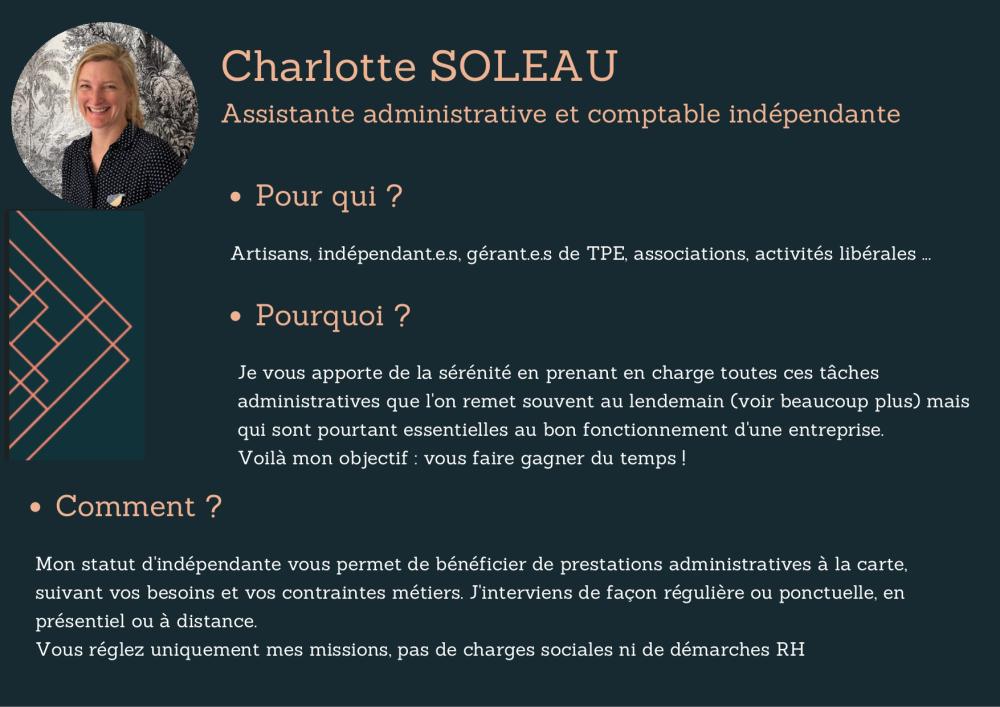 Charlotte SOLEAU
Assistante administrative et comptable indépendante

• Pour qui ?

Artisans, indépendant.e.s, gérant.e.s de TPE, associations, activités libérales ...

• Pourquoi ?

Je vous apporte de la sérénité en prenant en charge toutes ces tâches administratives que l'on remet souvent au lendemain (voir beaucoup plus) mais qui sont pourtant essentielles au bon fonctionnement d'une entreprise.
Voilà mon objectif : vous faire gagner du temps !

• Comment ?

Mon statut d'indépendante vous permet de bénéficier de prestations administratives à la carte, suivant vos besoins et vos contraintes métiers. J'interviens de façon régulière ou ponctuelle, en présentiel ou à distance.
Vous réglez uniquement mes missions, pas de charges sociales ni de démarches RH